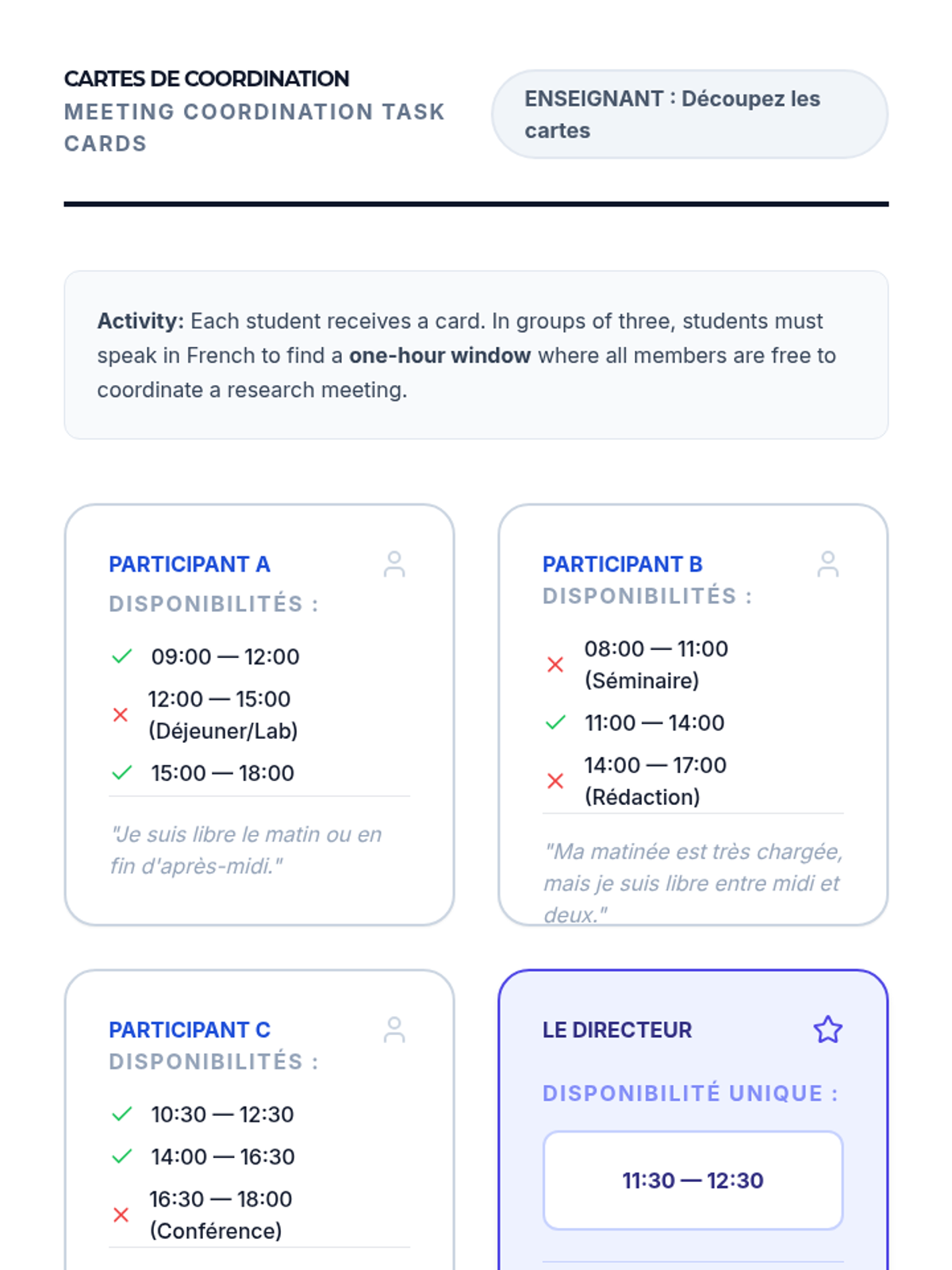 CARTES DE COORDINATION
MEETING COORDINATION TASK CARDS

ENSEIGNANT : Découpez les cartes

Activity: Each student receives a card. In groups of three, students must speak in French to find a one-hour window where all members are free to coordinate a research meeting.

PARTICIPANT A
DISPONIBILITÉS :
✓ 09:00 — 12:00
✗ 12:00 — 15:00 (Déjeuner/Lab)
✓ 15:00 — 18:00

"Je suis libre le matin ou en fin d'après-midi."

PARTICIPANT B
DISPONIBILITÉS :
✗ 08:00 — 11:00 (Séminaire)
✓ 11:00 — 14:00
✗ 14:00 — 17:00 (Rédaction)

"Ma matinée est très chargée, mais je suis libre entre midi et deux."

PARTICIPANT C
DISPONIBILITÉS :
✓ 10:30 — 12:30
✓ 14:00 — 16:30
✗ 16:30 — 18:00 (Conférence)

LE DIRECTEUR
DISPONIBILITÉ UNIQUE :
11:30 — 12:30